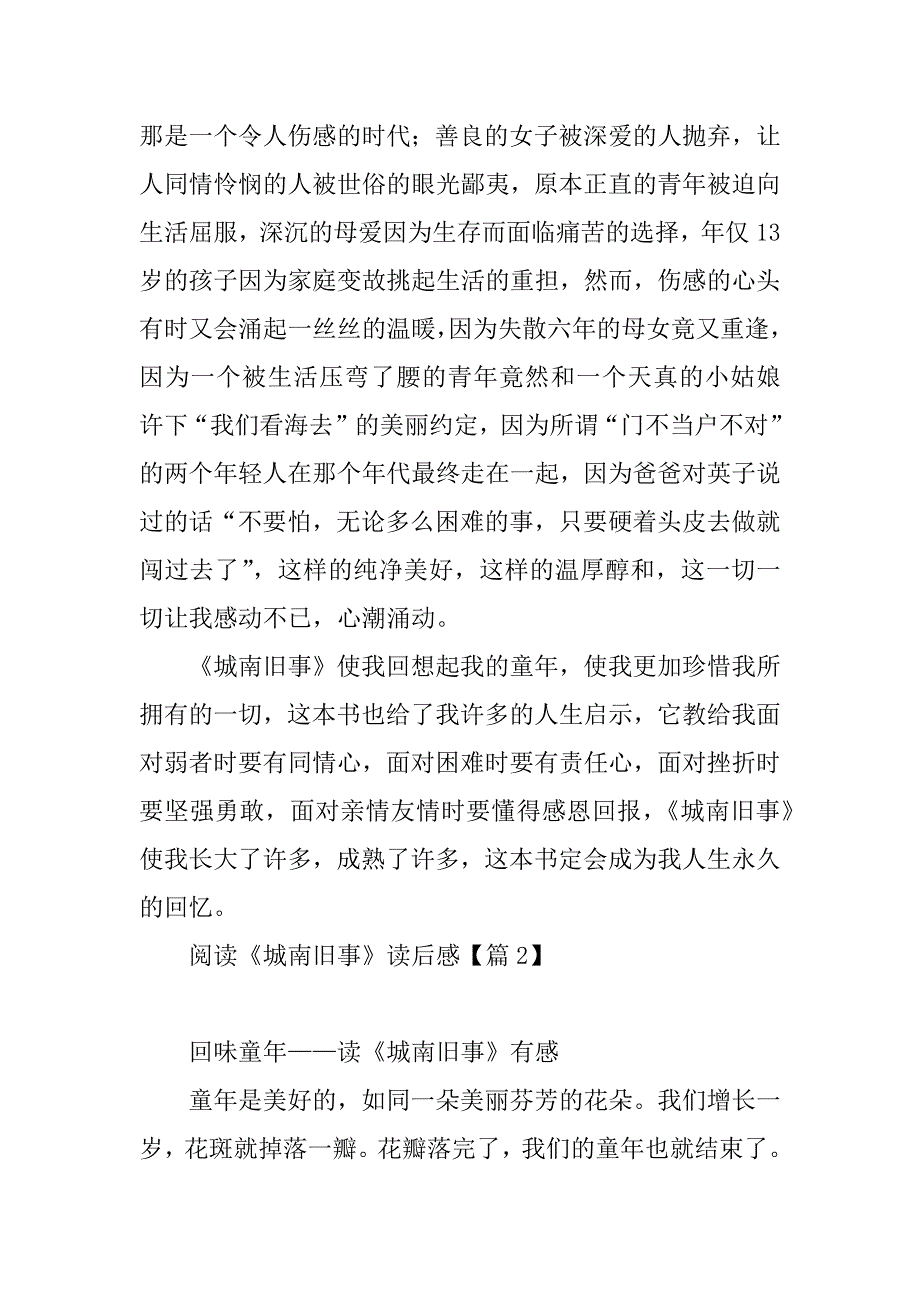 那是一个令人伤感的时代；善良的女子被深爱的人抛弃，让人同情怜悯的人被世俗的眼光鄙夷，原本正直的青年被迫向生活屈服，深沉的母爱因为生存而面临痛苦的选择，年仅 13 岁的孩子因为家庭变故挑起生活的重担，然而，伤感的心头有时又会涌起一丝丝的温暖，因为失散六年的母女竟又重逢，因为一个被生活压弯了腰的青年竟然和一个天真的小姑娘许下“我们看海去”的美丽约定，因为所谓“门不当户不对”的两个年轻人在那个年代最终走在一起，因为爸爸对英子说过的话“不要怕，无论多么困难的事，只要硬着头皮去做就闯过去了”，这样的纯净美好，这样的温厚醇和，这一切一切让我感动不已，心潮涌动。

《城南旧事》使我回想起我的童年，使我更加珍惜我所拥有的一切，这本书也给了我许多的人生启示，它教给我面对弱者时要有同情心，面对困难时要有责任心，面对挫折时要坚强勇敢，面对亲情友情时要懂得感恩回报，《城南旧事》使我长大了许多，成熟了许多，这本书定会成为我人生永久的回忆。

阅读《城南旧事》读后感【篇 2】

回味童年——读《城南旧事》有感

童年是美好的，如同一朵美丽芬芳的花朵。我们增长一岁，花斑就掉落一瓣。花瓣落完了，我们的童年也就结束了。